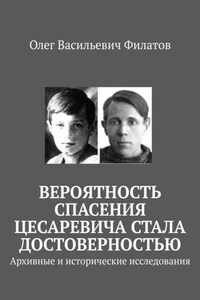 Олег Васильевич Филатов

ВЕРОЯТНОСТЬ СПАСЕНИЯ ЦЕСАРЕВИЧА СТАЛА ДОСТОВЕРНОСТЬЮ

Архивные и исторические исследования